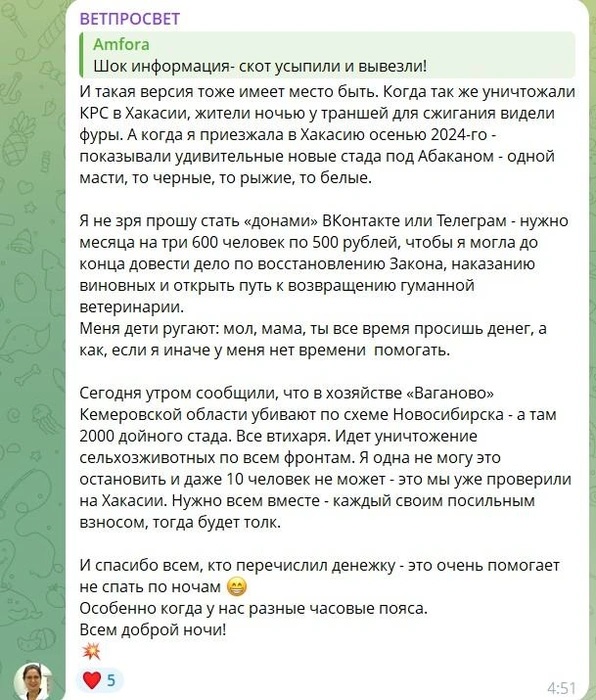 ВЕТПРОСВЕТ

Amfora
Шок информация- скот усыпили и вывезли!

И такая версия тоже имеет место быть. Когда так же уничтожали КРС в Хакасии, жители ночью у траншей для сжигания видели фуры. А когда я приезжала в Хакасию осенью 2024-го - показывали удивительные новые стада под Абаканом - одной масти, то черные, то рыжие, то белые.

Я не зря прошу стать «донами» ВКонтакте или Телеграм - нужно месяца на три 600 человек по 500 рублей, чтобы я могла до конца довести дело по восстановлению Закона, наказанию виновных и открыть путь к возвращению гуманной ветеринарии.
Меня дети ругают: мол, мама, ты все время просишь денег, а как, если я иначе у меня нет времени помогать.

Сегодня утром сообщили, что в хозяйстве «Ваганово» Кемеровской области убивают по схеме Новосибирска - а там 2000 дойного стада. Все втихаря. Идет уничтожение сельхозживотных по всем фронтам. Я одна не могу это остановить и даже 10 человек не может - это мы уже проверили на Хакасии. Нужно всем вместе - каждый своим посильным взносом, тогда будет толк.

И спасибо всем, кто перечислил денежку - это очень помогает не спать по ночам 😁
Особенно когда у нас разные часовые пояса.
Всем доброй ночи!
💥

❤️ 5

4:51